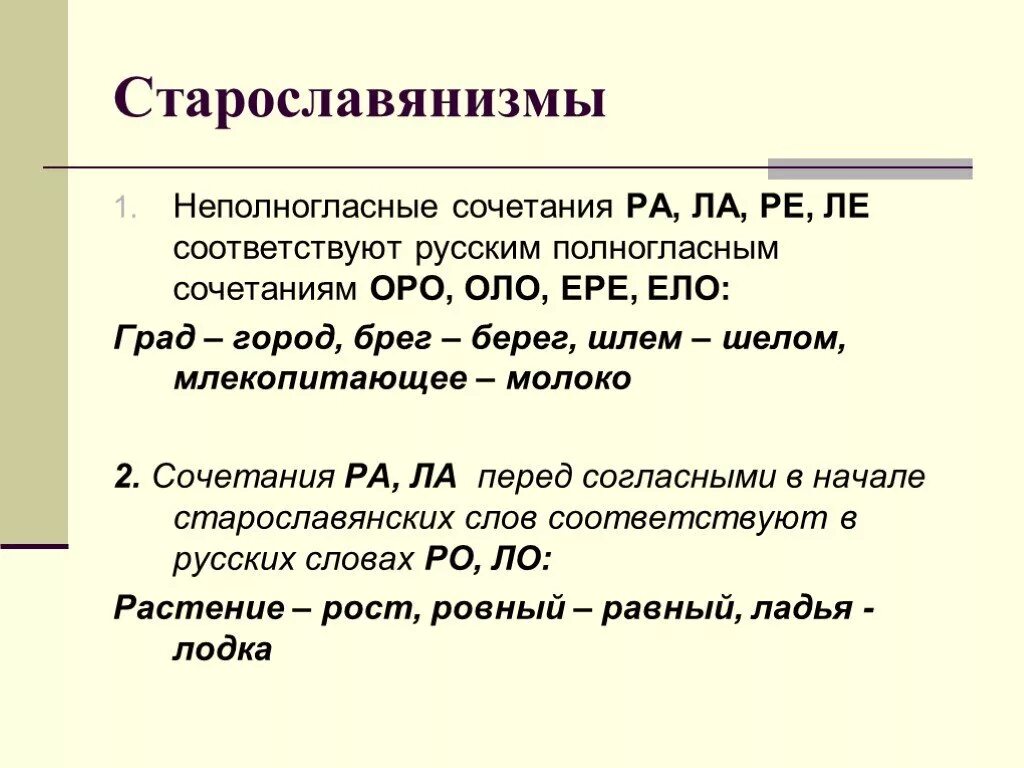 Старославянизмы

1. Неполногласные сочетания РА, ЛА, РЕ, ЛЕ соответствуют русским полногласным сочетаниям ОРО, ОЛО, ЕРЕ, ЕЛО:

Град – город, брег – берег, шлем – шелом, млекопитающее – молоко

2. Сочетания РА, ЛА перед согласными в начале старославянских слов соответствуют в русских словах РО, ЛО:

Растение – рост, ровный – равный, ладья - лодка